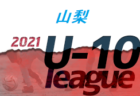 山梨

2021 U-10 league